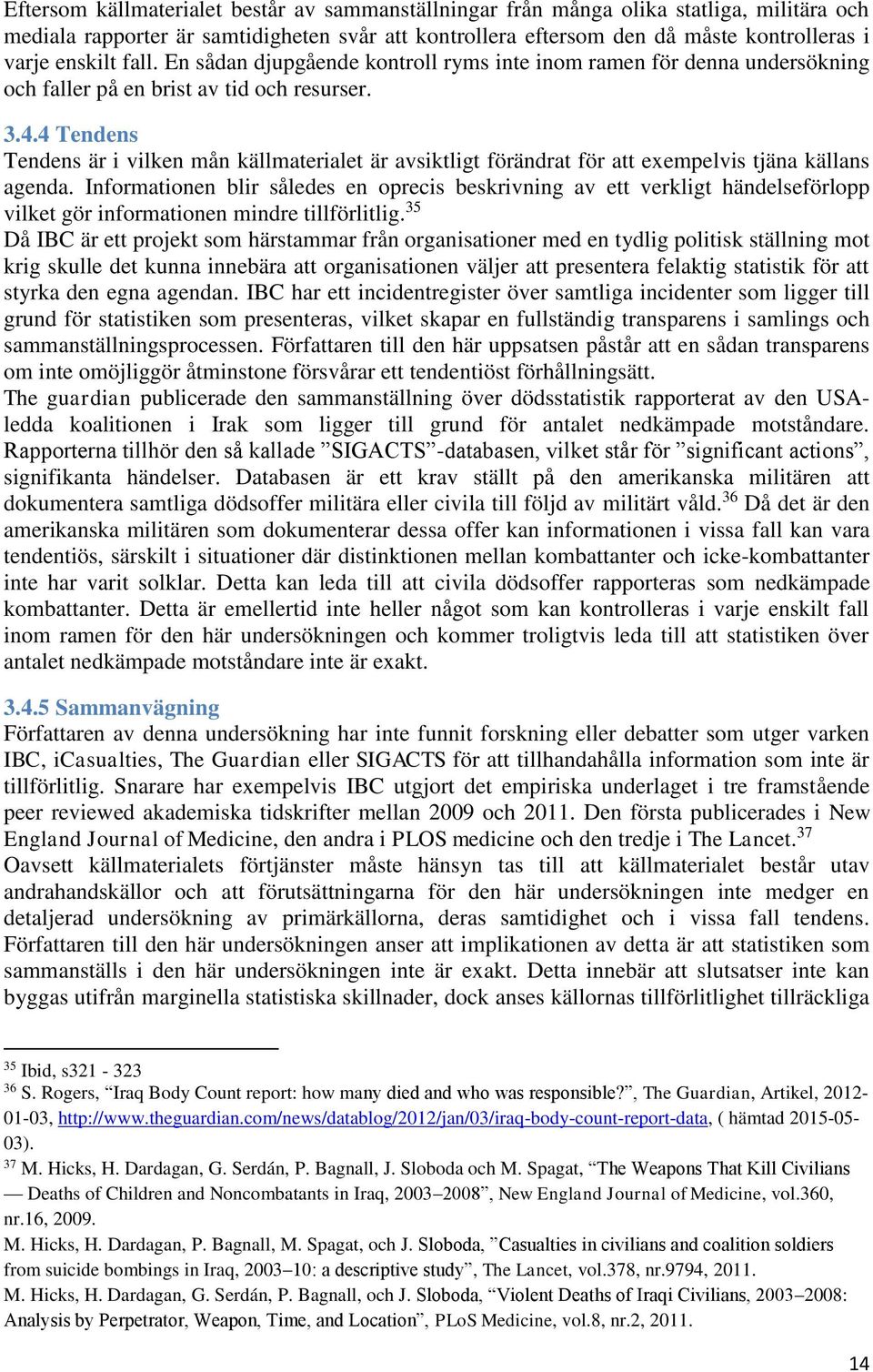 Eftersom källmaterialet består av sammanställningar från många olika statliga, militära och mediala rapporter är samtidigheten svår att kontrollera eftersom den då måste kontrolleras i varje enskilt fall. En sådan djupgående kontroll ryms inte inom ramen för denna undersökning och faller på en brist av tid och resurser.

3.4.4 Tendens

Tendens är i vilken mån källmaterialet är avsiktligt förändrat för att exempelvis tjäna källans agenda. Informationen blir således en oprecis beskrivning av ett verkligt händelseförlopp vilket gör informationen mindre tillförlitlig.$^{35}$

Då IBC är ett projekt som härstammar från organisationer med en tydlig politisk ställning mot krig skulle det kunna innebära att organisationen väljer att presentera felaktig statistik för att styrka den egna agendan. IBC har ett incidentregister över samtliga incidenter som ligger till grund för statistiken som presenteras, vilket skapar en fullständig transparens i samlings och sammanställningsprocessen. Författaren till den här uppsatsen påstår att en sådan transparens om inte omöjliggör åtminstone försvårar ett tendentiöst förhållningsätt.

The guardian publicerade den sammanställning över dödsstatistik rapporterat av den USA-ledda koalitionen i Irak som ligger till grund för antalet nedkämpade motståndare. Rapporterna tillhör den så kallade ”SIGACTS”-databasen, vilket står för ”significant actions”, signifikanta händelser. Databasen är ett krav ställt på den amerikanska militären att dokumentera samtliga dödsoffer militära eller civila till följd av militärt våld.$^{36}$ Då det är den amerikanska militären som dokumenterar dessa offer kan informationen i vissa fall kan vara tendentiös, särskilt i situationer där distinktionen mellan kombattanter och icke-kombattanter inte har varit solklar. Detta kan leda till att civila dödsoffer rapporteras som nedkämpade kombattanter. Detta är emellertid inte heller något som kan kontrolleras i varje enskilt fall inom ramen för den här undersökningen och kommer troligtvis leda till att statistiken över antalet nedkämpade motståndare inte är exakt.

3.4.5 Sammanvägning

Författaren av denna undersökning har inte funnit forskning eller debatter som utger varken IBC, iCasualties, The Guardian eller SIGACTS för att tillhandahålla information som inte är tillförlitlig. Snarare har exempelvis IBC utgjort det empiriska underlaget i tre framstående peer reviewed akademiska tidskrifter mellan 2009 och 2011. Den första publicerades i New England Journal of Medicine, den andra i PLOS medicine och den tredje i The Lancet.$^{37}$

Oavsett källmaterialets förtjänster måste hänsyn tas till att källmaterialet består utav andrahandskällor och att förutsättningarna för den här undersökningen inte medger en detaljerad undersökning av primärkällorna, deras samtidighet och i vissa fall tendens. Författaren till den här undersökningen anser att implikationen av detta är att statistiken som sammanställs i den här undersökningen inte är exakt. Detta innebär att slutsatser inte kan byggas utifrån marginella statistiska skillnader, dock anses källornas tillförlitlighet tillräckliga

$^{35}$ Ibid, s321 - 323
$^{36}$ S. Rogers, “Iraq Body Count report: how many died and who was responsible?”, The Guardian, Artikel, 2012-01-03, http://www.theguardian.com/news/datablog/2012/jan/03/iraq-body-count-report-data, ( hämtad 2015-05-03).
$^{37}$ M. Hicks, H. Dardagan, G. Serdán, P. Bagnall, J. Sloboda och M. Spagat, “The Weapons That Kill Civilians — Deaths of Children and Noncombatants in Iraq, 2003–2008”, New England Journal of Medicine, vol.360, nr.16, 2009.
M. Hicks, H. Dardagan, P. Bagnall, M. Spagat, och J. Sloboda, ”Casualties in civilians and coalition soldiers from suicide bombings in Iraq, 2003–10: a descriptive study”, The Lancet, vol.378, nr.9794, 2011.
M. Hicks, H. Dardagan, G. Serdán, P. Bagnall, och J. Sloboda, “Violent Deaths of Iraqi Civilians, 2003–2008: Analysis by Perpetrator, Weapon, Time, and Location”, PLoS Medicine, vol.8, nr.2, 2011.

14